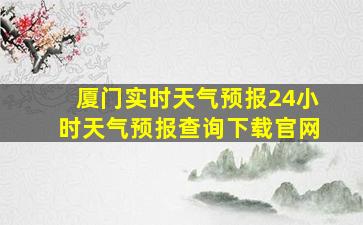 厦门实时天气预报24小时天气预报查询下载官网